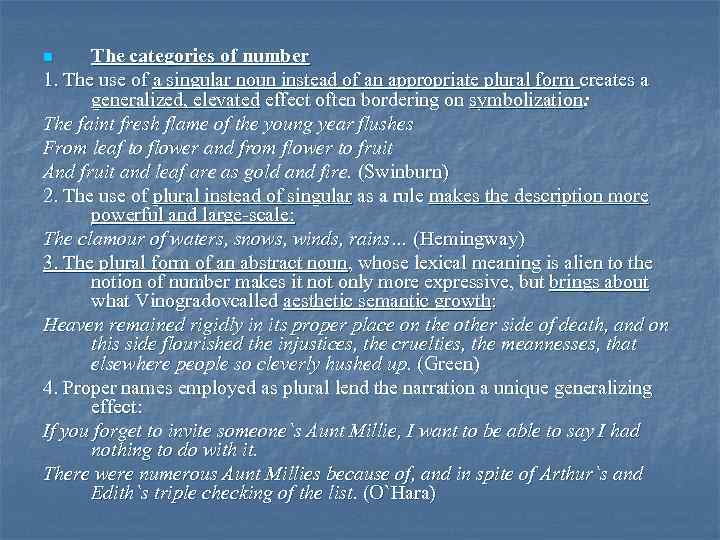 The categories of number

1. The use of a singular noun instead of an appropriate plural form creates a generalized, elevated effect often bordering on symbolization:

The faint fresh flame of the young year flushes

From leaf to flower and from flower to fruit

And fruit and leaf are as gold and fire. (Swinburn)

2. The use of plural instead of singular as a rule makes the description more powerful and large-scale:

The clamour of waters, snows, winds, rains… (Hemingway)

3. The plural form of an abstract noun, whose lexical meaning is alien to the notion of number makes it not only more expressive, but brings about what Vinogradovcalled aesthetic semantic growth:

Heaven remained rigidly in its proper place on the other side of death, and on this side flourished the injustices, the cruelties, the meannesses, that elsewhere people so cleverly hushed up. (Green)

4. Proper names employed as plural lend the narration a unique generalizing effect:

If you forget to invite someone`s Aunt Millie, I want to be able to say I had nothing to do with it.

There were numerous Aunt Millies because of, and in spite of Arthur`s and Edith`s triple checking of the list. (O`Hara)